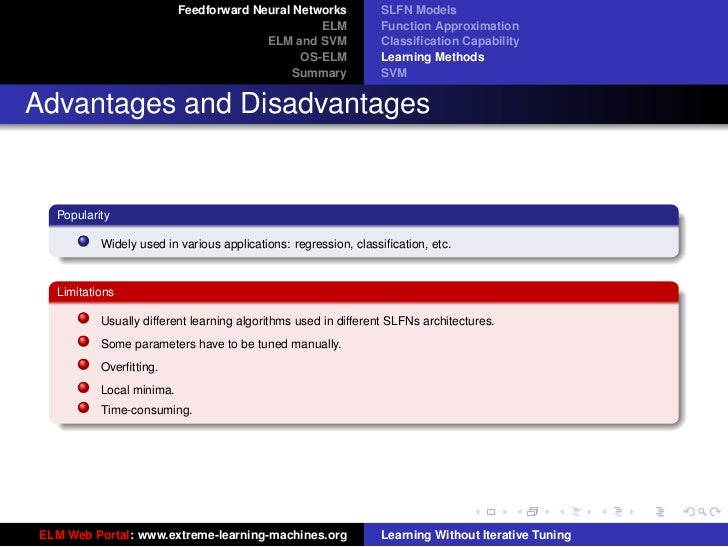 Feedforward Neural Networks
ELM
ELM and SVM
OS-ELM
Summary

SLFN Models
Function Approximation
Classification Capability
Learning Methods
SVM

Advantages and Disadvantages

Popularity

Widely used in various applications: regression, classification, etc.

Limitations

Usually different learning algorithms used in different SLFNs architectures.

Some parameters have to be tuned manually.

Overfitting.

Local minima.

Time-consuming.

ELM Web Portal: www.extreme-learning-machines.org

Learning Without Iterative Tuning